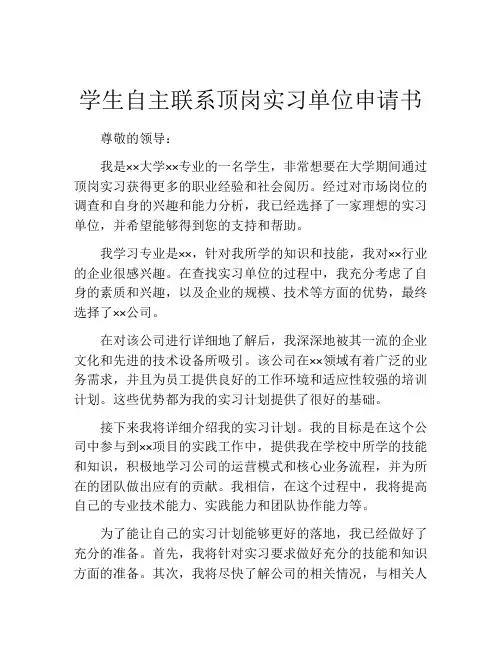 学生自主联系顶岗实习单位申请书

尊敬的领导：

我是××大学××专业的一名学生，非常想要在大学期间通过顶岗实习获得更多的职业经验和社会阅历。经过对市场岗位的调查和自身的兴趣和能力分析，我已经选择了一家理想的实习单位，并希望能够得到您的支持和帮助。

我学习专业是××，针对我所学的知识和技能，我对××行业的企业很感兴趣。在查找实习单位的过程中，我充分考虑了自身的素质和兴趣，以及企业的规模、技术等方面的优势，最终选择了××公司。

在对该公司进行详细地了解后，我深深地被其一流的企业文化和先进的技术设备所吸引。该公司在××领域有着广泛的业务需求，并且为员工提供良好的工作环境和适应性较强的培训计划。这些优势都为我的实习计划提供了很好的基础。

接下来我将详细介绍我的实习计划。我的目标是在这个公司中参与到××项目的实践工作中，提供我在学校中所学的技能和知识，积极地学习公司的运营模式和核心业务流程，并为所在的团队做出应有的贡献。我相信，在这个过程中，我将提高自己的专业技术能力、实践能力和团队协作能力等。

为了能让自己的实习计划能够更好的落地，我已经做好了充分的准备。首先，我将针对实习要求做好充分的技能和知识方面的准备。其次，我将尽快了解公司的相关情况，与相关人